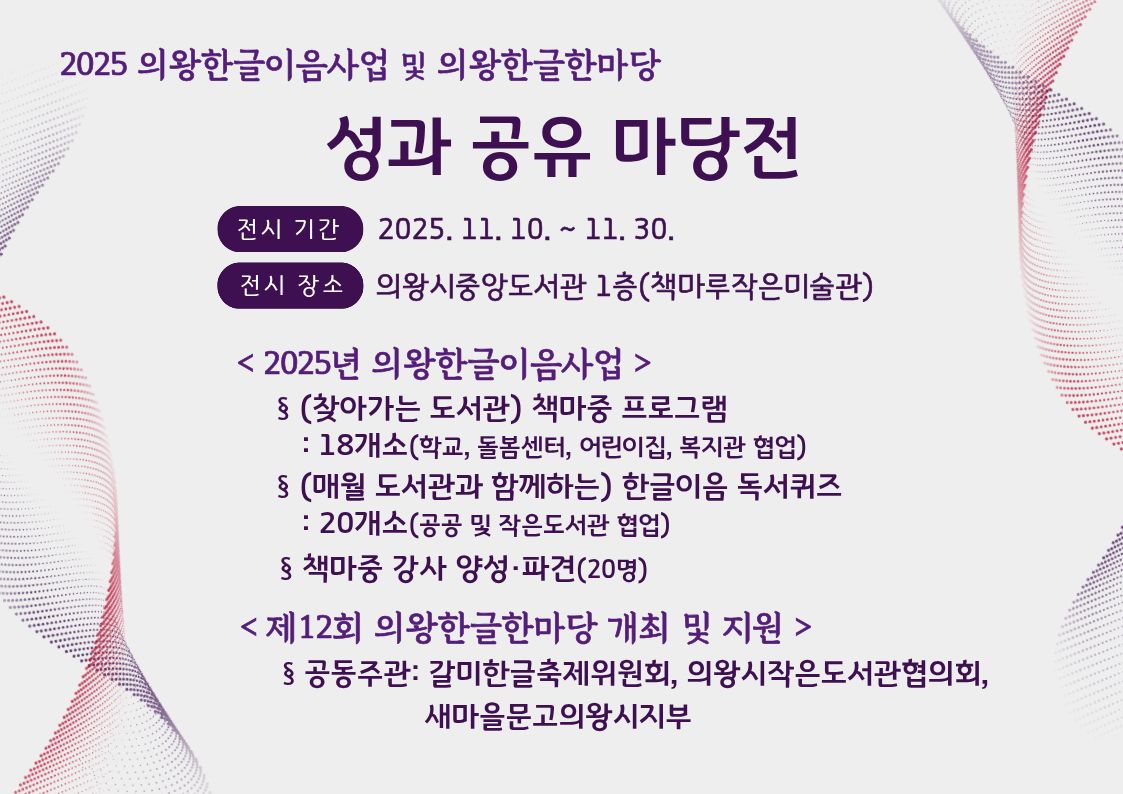 2025 의왕한글이음사업 및 의왕한글한마당

성과 공유 마당전

전시 기간 2025. 11. 10. ~ 11. 30.

전시 장소 의왕시중앙도서관 1층(책마루작은미술관)

< 2025년 의왕한글이음사업 >

§ (찾아가는 도서관) 책마중 프로그램
: 18개소(학교, 돌봄센터, 어린이집, 복지관 협업)

§ (매월 도서관과 함께하는) 한글이음 독서퀴즈
: 20개소(공공 및 작은도서관 협업)

§ 책마중 강사 양성·파견(20명)

< 제12회 의왕한글한마당 개최 및 지원 >

§ 공동주관: 갈미한글축제위원회, 의왕시작은도서관협의회, 새마을문고의왕시지부